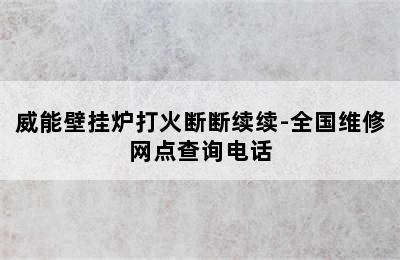 威能壁挂炉打火断断续续-全国维修网点查询电话